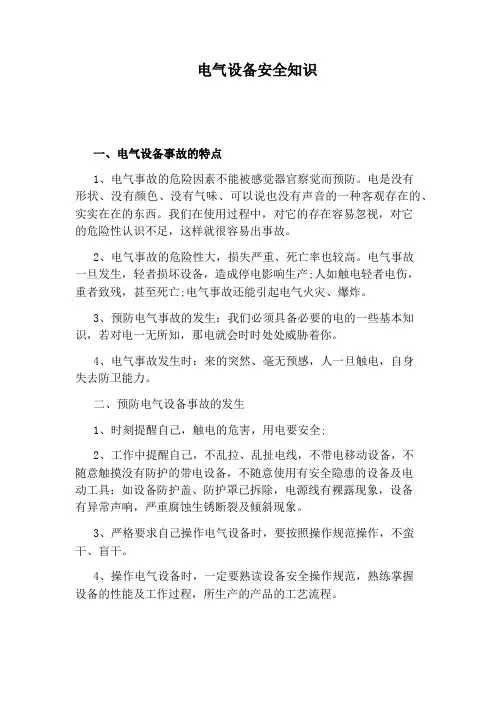 电气设备安全知识

一、电气设备事故的特点

1、电气事故的危险因素不能被感觉器官察觉而预防。电是没有形状、没有颜色、没有气味、可以说也没有声音的一种客观存在的、实实在在的东西。我们在使用过程中，对它的存在容易忽视，对它的危险性认识不足，这样就很容易出事故。

2、电气事故的危险性大，损失严重、死亡率也较高。电气事故一旦发生，轻者损坏设备，造成停电影响生产;人如触电轻者电伤，重者致残，甚至死亡;电气事故还能引起电气火灾、爆炸。

3、预防电气事故的发生：我们必须具备必要的电的一些基本知识，若对电一无所知，那电就会时时处处威胁着你。

4、电气事故发生时：来的突然、毫无预感，人一旦触电，自身失去防卫能力。

二、预防电气设备事故的发生

1、时刻提醒自己，触电的危害，用电要安全;

2、工作中提醒自己，不乱拉、乱扯电线，不带电移动设备，不随意触摸没有防护的带电设备，不随意使用有安全隐患的设备及电动工具：如设备防护盖、防护罩已拆除，电源线有裸露现象，设备有异常声响，严重腐蚀生锈断裂及倾斜现象。

3、严格要求自己操作电气设备时，要按照操作规范操作，不蛮干、盲干。

4、操作电气设备时，一定要熟读设备安全操作规范，熟练掌握设备的性能及工作过程，所生产的产品的工艺流程。